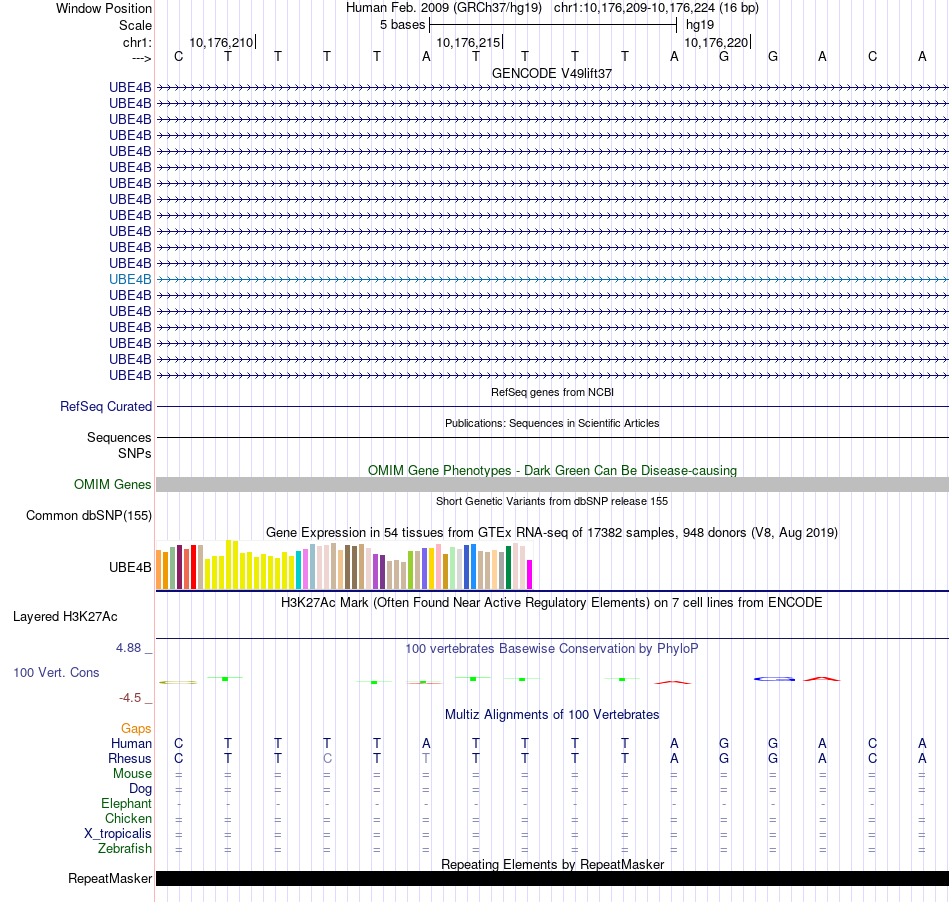 Window Position Human Feb. 2009 (GRCh37/hg19) chr1:10,176,209-10,176,224 (16 bp)
Scale 5 bases hg19
chr1: 10,176,210 10,176,215 10,176,220
---> C T T T T A T T T T A G G A C A
GENCODE V49lift37
UBE4B
UBE4B
UBE4B
UBE4B
UBE4B
UBE4B
UBE4B
UBE4B
UBE4B
UBE4B
UBE4B
UBE4B
UBE4B
UBE4B
UBE4B
UBE4B
UBE4B
UBE4B
UBE4B
RefSeq genes from NCBI
RefSeq Curated
Publications: Sequences in Scientific Articles
Sequences
SNPs
OMIM Gene Phenotypes - Dark Green Can Be Disease-causing
OMIM Genes
Short Genetic Variants from dbSNP release 155
Common dbSNP(155)
Gene Expression in 54 tissues from GTEx RNA-seq of 17382 samples, 948 donors (V8, Aug 2019)
UBE4B
H3K27Ac Mark (Often Found Near Active Regulatory Elements) on 7 cell lines from ENCODE
Layered H3K27Ac
4.88 _ 100 vertebrates Basewise Conservation by PhyloP
100 Vert. Cons
-4.5 _
Multiz Alignments of 100 Vertebrates
Gaps
Human C T T T T A T T T T A G G A C A
Rhesus C T T C T T T T T T A G G A C A
Mouse = = = = = = = = = = = = = = = =
Dog = = = = = = = = = = = = = = = =
Elephant - - - - - - - - - - - - - - - -
Chicken = = = = = = = = = = = = = = = =
X_tropicalis = = = = = = = = = = = = = = = =
Zebrafish = = = = = = = = = = = = = = = =
Repeating Elements by RepeatMasker
RepeatMasker